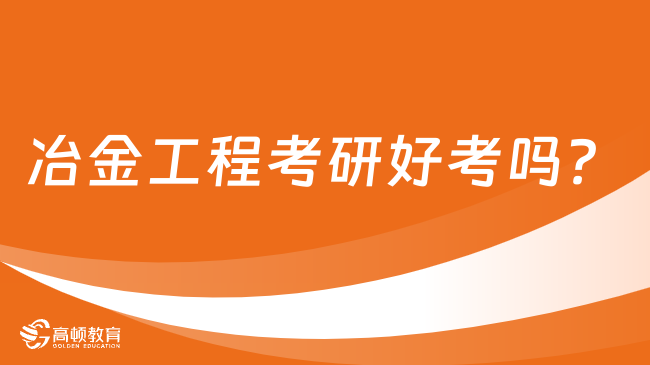 冶金工程考研好考吗？

高顿教育
GOLDEN EDUCATION